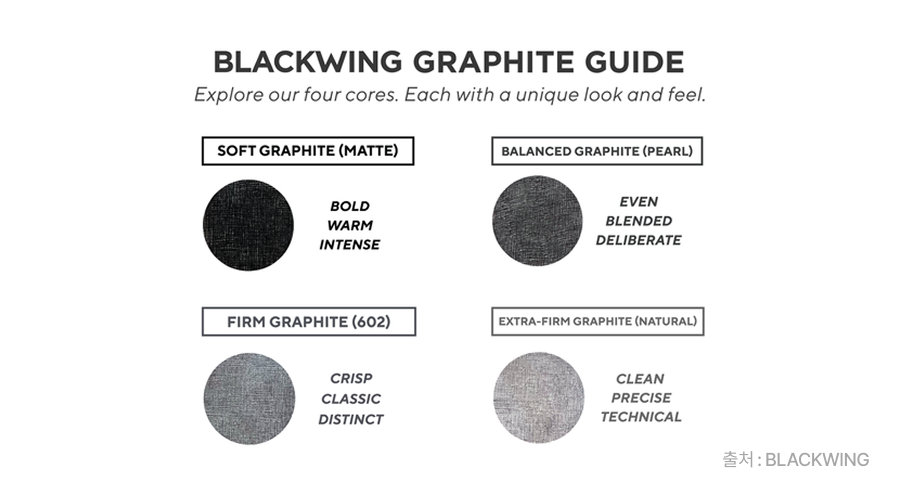 BLACKWING GRAPHITE GUIDE

Explore our four cores. Each with a unique look and feel.

SOFT GRAPHITE (MATTE)

BOLD
WARM
INTENSE

BALANCED GRAPHITE (PEARL)

EVEN
BLENDED
DELIBERATE

FIRM GRAPHITE (602)

CRISP
CLASSIC
DISTINCT

EXTRA-FIRM GRAPHITE (NATURAL)

CLEAN
PRECISE
TECHNICAL

출처 : BLACKWING